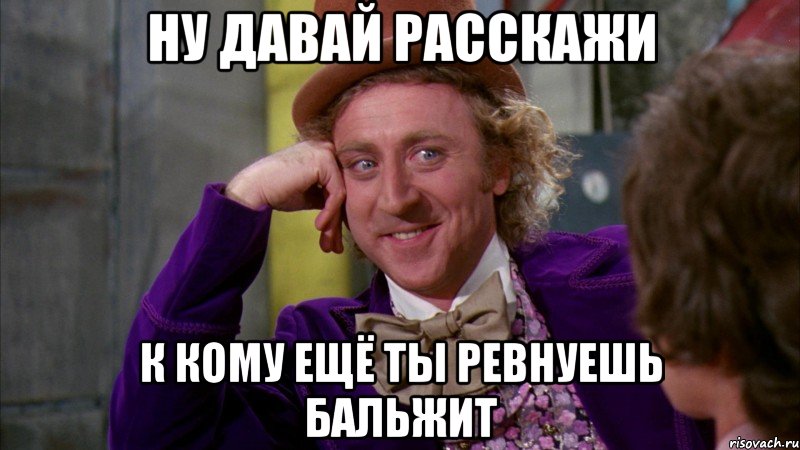 НУ ДАВАЙ РАССКАЖИ

К КОМУ ЕЩЁ ТЫ РЕВНУЕШЬ БАЛЬЖИТ

risovach.ru